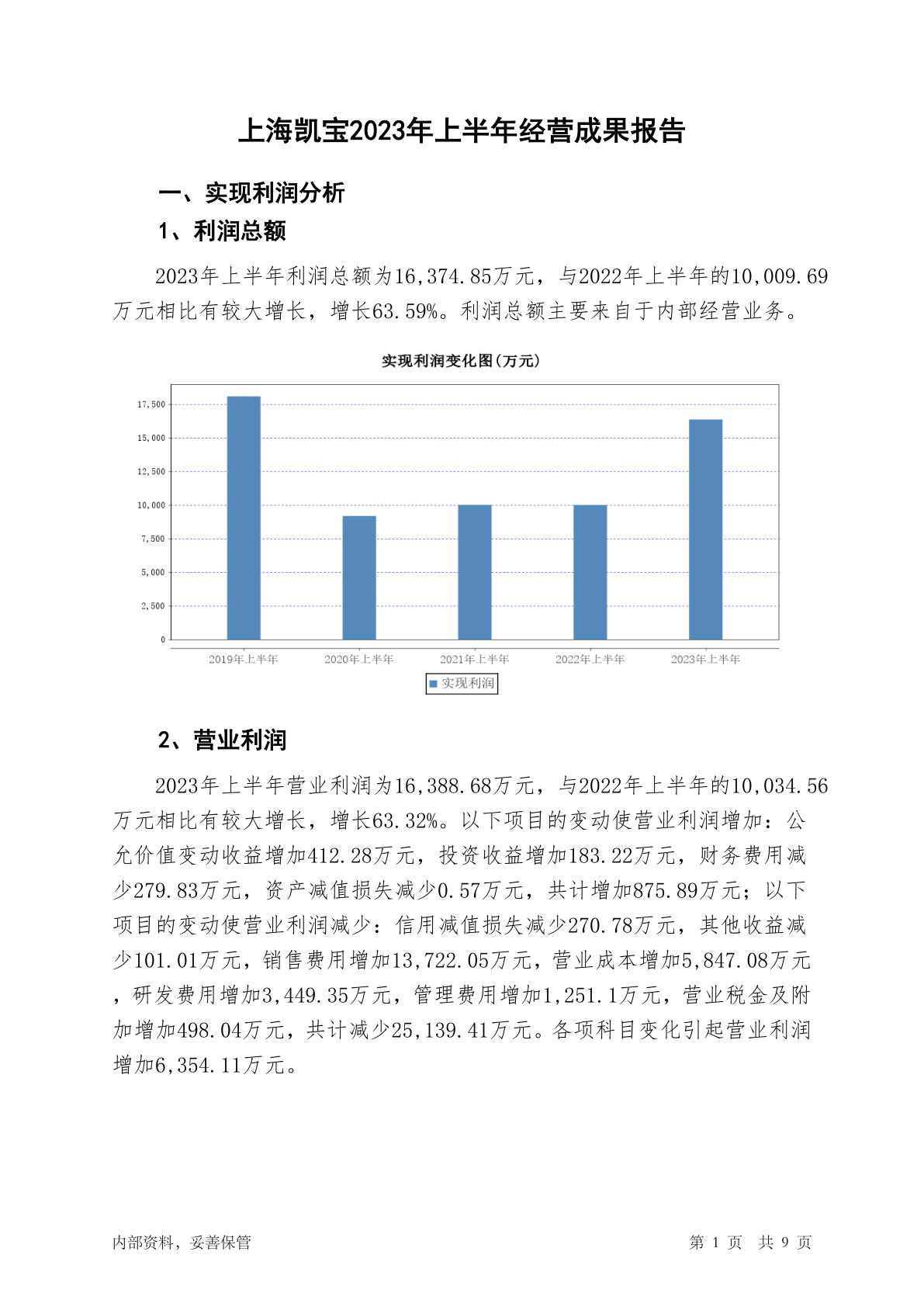 上海凯宝2023年上半年经营成果报告

一、实现利润分析

1、利润总额

2023年上半年利润总额为16,374.85万元，与2022年上半年的10,009.69万元相比有较大增长，增长63.59%。利润总额主要来自于内部经营业务。

实现利润变化图(万元)

17,500
15,000
12,500
10,000
7,500
5,000
2,500
0

2019年上半年 2020年上半年 2021年上半年 2022年上半年 2023年上半年

实现利润

2、营业利润

2023年上半年营业利润为16,388.68万元，与2022年上半年的10,034.56万元相比有较大增长，增长63.32%。以下项目的变动使营业利润增加：公允价值变动收益增加412.28万元，投资收益增加183.22万元，财务费用减少279.83万元，资产减值损失减少0.57万元，共计增加875.89万元；以下项目的变动使营业利润减少：信用减值损失减少270.78万元，其他收益减少101.01万元，销售费用增加13,722.05万元，营业成本增加5,847.08万元，研发费用增加3,449.35万元，管理费用增加1,251.1万元，营业税金及附加增加498.04万元，共计减少25,139.41万元。各项科目变化引起营业利润增加6,354.11万元。

内部资料，妥善保管

第 1 页 共 9 页